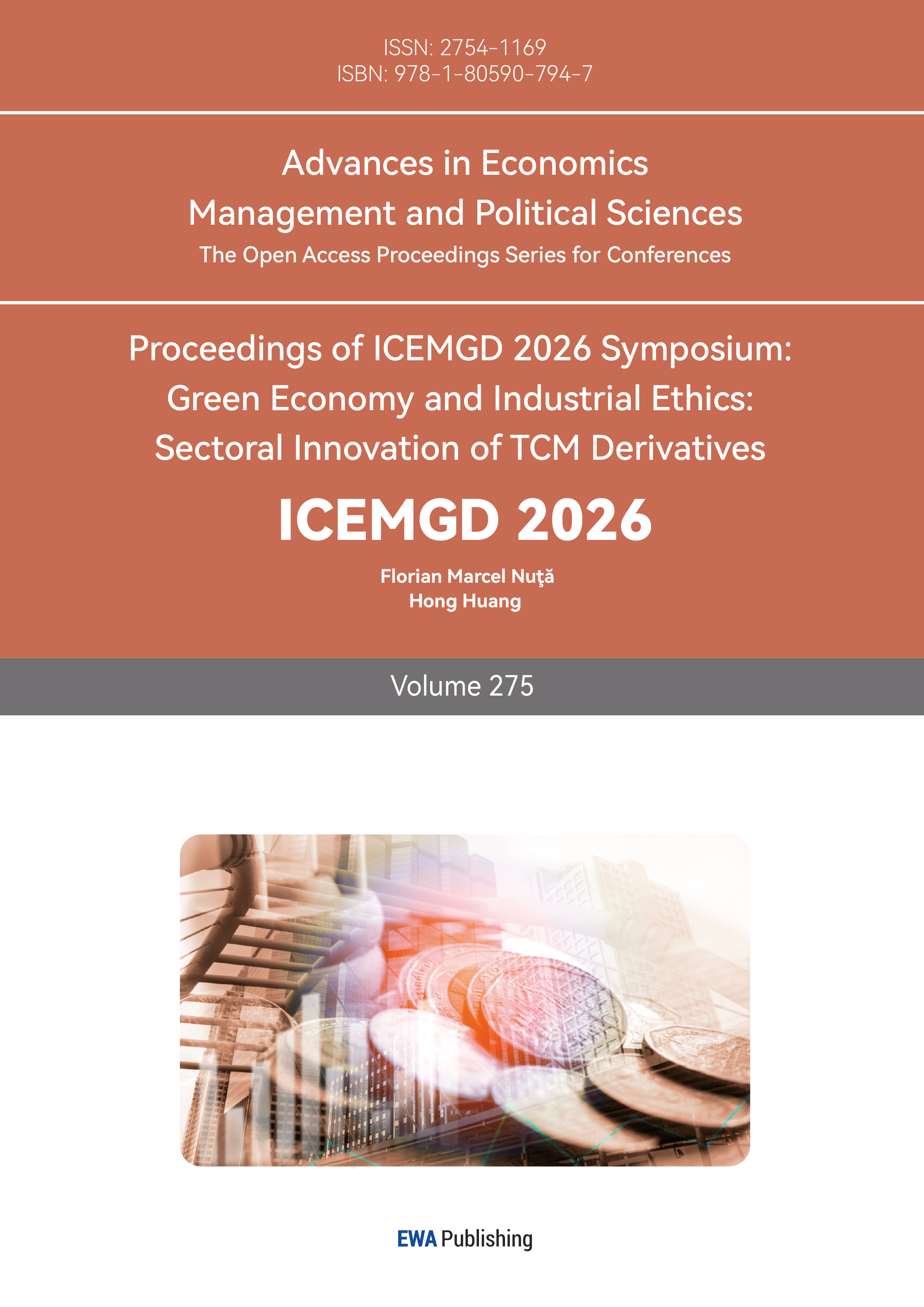 ISSN: 2754-1169
ISBN: 978-1-80590-794-7

Advances in Economics
Management and Political Sciences
The Open Access Proceedings Series for Conferences

Proceedings of ICEMGD 2026 Symposium:
Green Economy and Industrial Ethics:
Sectoral Innovation of TCM Derivatives

ICEMGD 2026

Florian Marcel Nuţă
Hong Huang

Volume 275

EWA Publishing